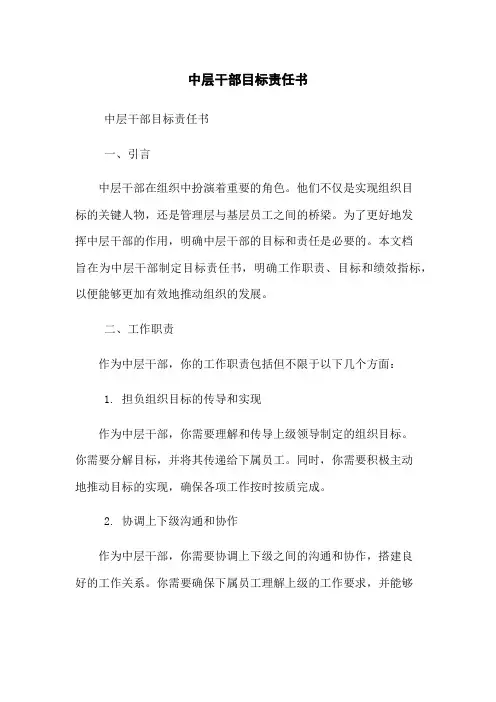 中层干部目标责任书

中层干部目标责任书

一、引言

中层干部在组织中扮演着重要的角色。他们不仅是实现组织目标的关键人物，还是管理层与基层员工之间的桥梁。为了更好地发挥中层干部的作用，明确中层干部的目标和责任是必要的。本文档旨在为中层干部制定目标责任书，明确工作职责、目标和绩效指标，以便能够更加有效地推动组织的发展。

二、工作职责

作为中层干部，你的工作职责包括但不限于以下几个方面：

1. 担负组织目标的传导和实现

作为中层干部，你需要理解和传导上级领导制定的组织目标。你需要分解目标，并将其传递给下属员工。同时，你需要积极主动地推动目标的实现，确保各项工作按时按质完成。

2. 协调上下级沟通和协作

作为中层干部，你需要协调上下级之间的沟通和协作，搭建良好的工作关系。你需要确保下属员工理解上级的工作要求，并能够